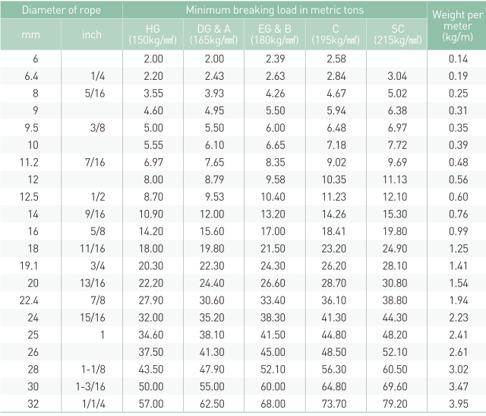 | Diameter of rope | | Minimum breaking load in metric tons | | | | | Weight per meter (kg/m) |
|---|---|---|---|---|---|---|---|
| mm | inch | HG (150kg/㎟) | DG & A (165kg/㎟) | EG & B (180kg/㎟) | C (195kg/㎟) | SC (215kg/㎟) | |
| 6 | | 2.00 | 2.00 | 2.39 | 2.58 | | 0.14 |
| 6.4 | 1/4 | 2.20 | 2.43 | 2.63 | 2.84 | 3.04 | 0.19 |
| 8 | 5/16 | 3.55 | 3.93 | 4.26 | 4.67 | 5.02 | 0.25 |
| 9 | | 4.60 | 4.95 | 5.50 | 5.94 | 6.38 | 0.31 |
| 9.5 | 3/8 | 5.00 | 5.50 | 6.00 | 6.48 | 6.97 | 0.35 |
| 10 | | 5.55 | 6.10 | 6.65 | 7.18 | 7.72 | 0.39 |
| 11.2 | 7/16 | 6.97 | 7.65 | 8.35 | 9.02 | 9.69 | 0.48 |
| 12 | | 8.00 | 8.79 | 9.58 | 10.35 | 11.13 | 0.56 |
| 12.5 | 1/2 | 8.70 | 9.53 | 10.40 | 11.23 | 12.10 | 0.60 |
| 14 | 9/16 | 10.90 | 12.00 | 13.20 | 14.26 | 15.30 | 0.76 |
| 16 | 5/8 | 14.20 | 15.60 | 17.00 | 18.41 | 19.80 | 0.99 |
| 18 | 11/16 | 18.00 | 19.80 | 21.50 | 23.20 | 24.90 | 1.25 |
| 19.1 | 3/4 | 20.30 | 22.30 | 24.30 | 26.20 | 28.10 | 1.41 |
| 20 | 13/16 | 22.20 | 24.40 | 26.60 | 28.70 | 30.80 | 1.54 |
| 22.4 | 7/8 | 27.90 | 30.60 | 33.40 | 36.10 | 38.80 | 1.94 |
| 24 | 15/16 | 32.00 | 35.20 | 38.30 | 41.30 | 44.30 | 2.23 |
| 25 | 1 | 34.60 | 38.10 | 41.50 | 44.80 | 48.20 | 2.41 |
| 26 | | 37.50 | 41.30 | 45.00 | 48.50 | 52.10 | 2.61 |
| 28 | 1-1/8 | 43.50 | 47.90 | 52.10 | 56.30 | 60.50 | 3.02 |
| 30 | 1-3/16 | 50.00 | 55.00 | 60.00 | 64.80 | 69.60 | 3.47 |
| 32 | 1/1/4 | 57.00 | 62.50 | 68.00 | 73.70 | 79.20 | 3.95 |